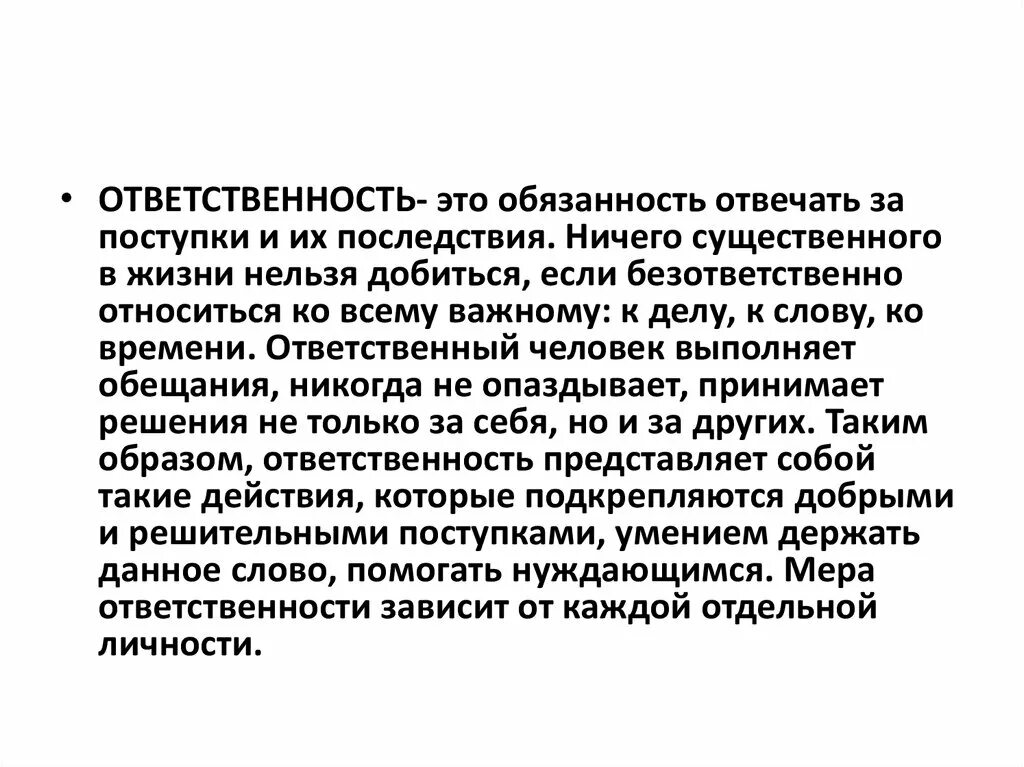 • ОТВЕТСТВЕННОСТЬ- это обязанность отвечать за поступки и их последствия. Ничего существенного в жизни нельзя добиться, если безответственно относиться ко всему важному: к делу, к слову, ко времени. Ответственный человек выполняет обещания, никогда не опаздывает, принимает решения не только за себя, но и за других. Таким образом, ответственность представляет собой такие действия, которые подкрепляются добрыми и решительными поступками, умением держать данное слово, помогать нуждающимся. Мера ответственности зависит от каждой отдельной личности.